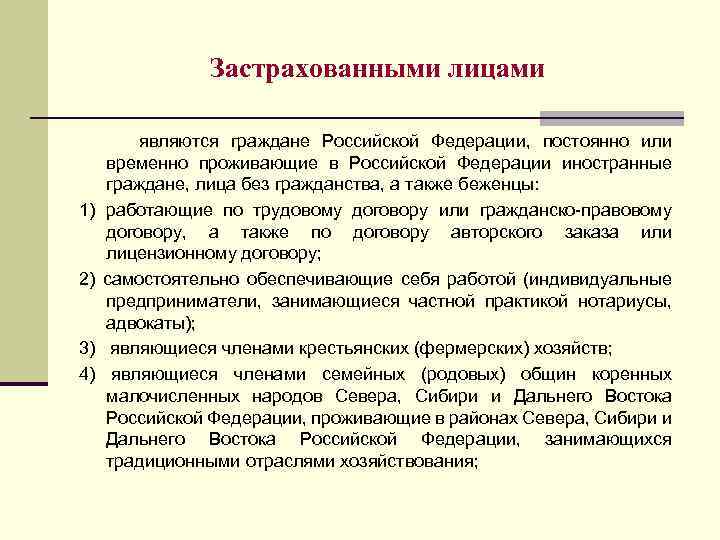 Застрахованными лицами

являются граждане Российской Федерации, постоянно или временно проживающие в Российской Федерации иностранные граждане, лица без гражданства, а также беженцы:

1) работающие по трудовому договору или гражданско-правовому договору, а также по договору авторского заказа или лицензионному договору;

2) самостоятельно обеспечивающие себя работой (индивидуальные предприниматели, занимающиеся частной практикой нотариусы, адвокаты);

3) являющиеся членами крестьянских (фермерских) хозяйств;

4) являющиеся членами семейных (родовых) общин коренных малочисленных народов Севера, Сибири и Дальнего Востока Российской Федерации, проживающие в районах Севера, Сибири и Дальнего Востока Российской Федерации, занимающихся традиционными отраслями хозяйствования;